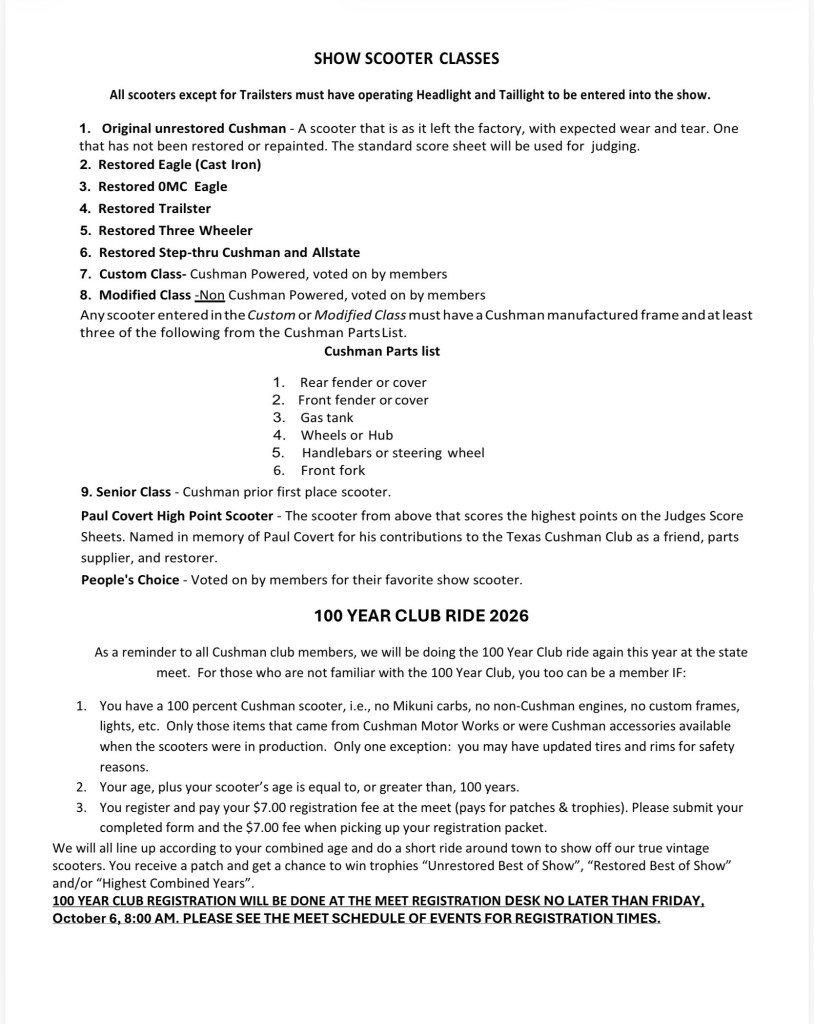 SHOW SCOOTER CLASSES

All scooters except for Trailsters must have operating Headlight and Taillight to be entered into the show.

1. Original unrestored Cushman - A scooter that is as it left the factory, with expected wear and tear. One that has not been restored or repainted. The standard score sheet will be used for judging.
2. Restored Eagle (Cast Iron)
3. Restored 0MC Eagle
4. Restored Trailster
5. Restored Three Wheeler
6. Restored Step-thru Cushman and Allstate
7. Custom Class- Cushman Powered, voted on by members
8. Modified Class -Non Cushman Powered, voted on by members
Any scooter entered in the Custom or Modified Class must have a Cushman manufactured frame and at least three of the following from the Cushman Parts List.

Cushman Parts list

1. Rear fender or cover
2. Front fender or cover
3. Gas tank
4. Wheels or Hub
5. Handlebars or steering wheel
6. Front fork

9. Senior Class - Cushman prior first place scooter.

Paul Covert High Point Scooter - The scooter from above that scores the highest points on the Judges Score Sheets. Named in memory of Paul Covert for his contributions to the Texas Cushman Club as a friend, parts supplier, and restorer.

People's Choice - Voted on by members for their favorite show scooter.

100 YEAR CLUB RIDE 2026

As a reminder to all Cushman club members, we will be doing the 100 Year Club ride again this year at the state meet. For those who are not familiar with the 100 Year Club, you too can be a member IF:

1. You have a 100 percent Cushman scooter, i.e., no Mikuni carbs, no non-Cushman engines, no custom frames, lights, etc. Only those items that came from Cushman Motor Works or were Cushman accessories available when the scooters were in production. Only one exception: you may have updated tires and rims for safety reasons.
2. Your age, plus your scooter's age is equal to, or greater than, 100 years.
3. You register and pay your $7.00 registration fee at the meet (pays for patches & trophies). Please submit your completed form and the $7.00 fee when picking up your registration packet.

We will all line up according to your combined age and do a short ride around town to show off our true vintage scooters. You receive a patch and get a chance to win trophies "Unrestored Best of Show", "Restored Best of Show" and/or "Highest Combined Years".

100 YEAR CLUB REGISTRATION WILL BE DONE AT THE MEET REGISTRATION DESK NO LATER THAN FRIDAY, October 6, 8:00 AM. PLEASE SEE THE MEET SCHEDULE OF EVENTS FOR REGISTRATION TIMES.